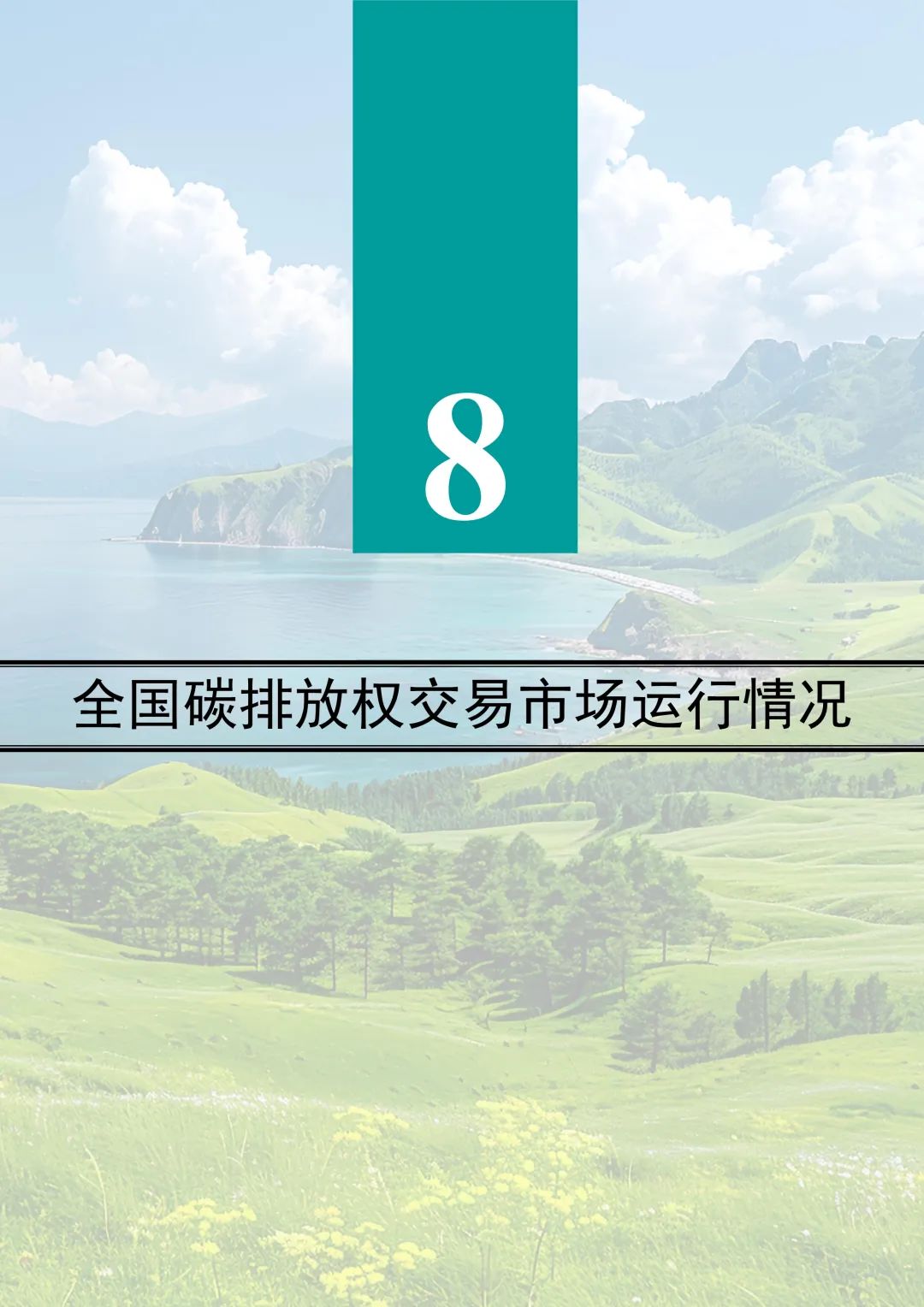 8

全国碳排放权交易市场运行情况